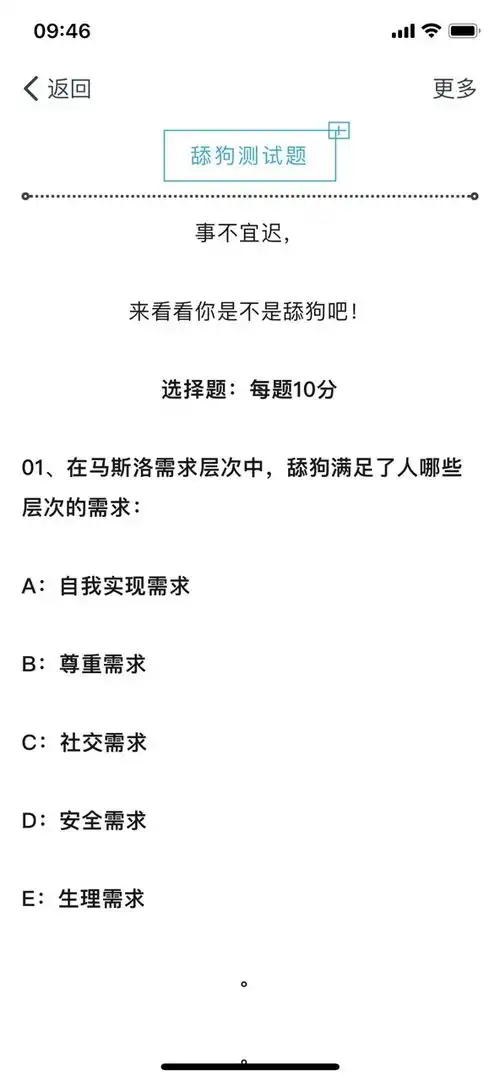 09:46

返回

更多

舔狗测试题

事不宜迟，

来看看你是不是舔狗吧！

选择题：每题10分

01、在马斯洛需求层次中，舔狗满足了人哪些层次的需求：

A：自我实现需求

B：尊重需求

C：社交需求

D：安全需求

E：生理需求

。